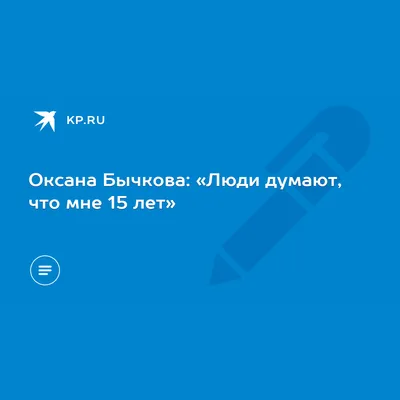 KP.RU

Оксана Бычкова: «Люди думают, что мне 15 лет»